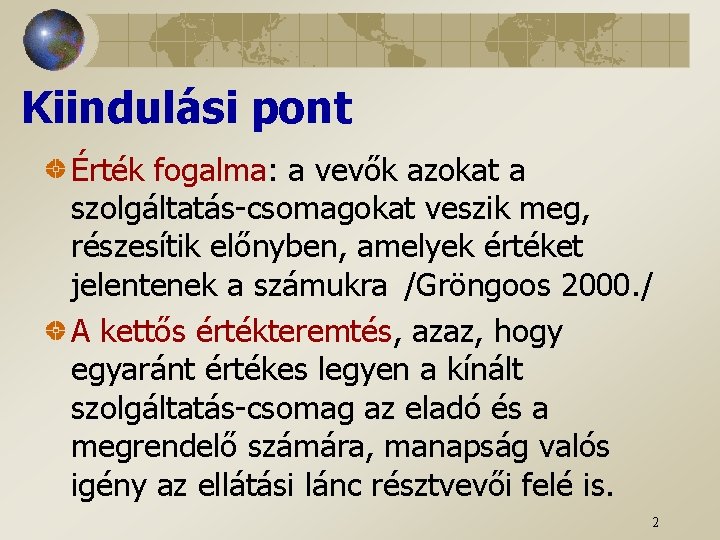 Kiindulási pont

Érték fogalma: a vevők azokat a szolgáltatás-csomagokat veszik meg, részesítik előnyben, amelyek értéket jelentenek a számukra /Gröngoos 2000./

A kettős értékteremtés, azaz, hogy egyaránt értékes legyen a kínált szolgáltatás-csomag az eladó és a megrendelő számára, manapság valós igény az ellátási lánc résztvevői felé is.

2